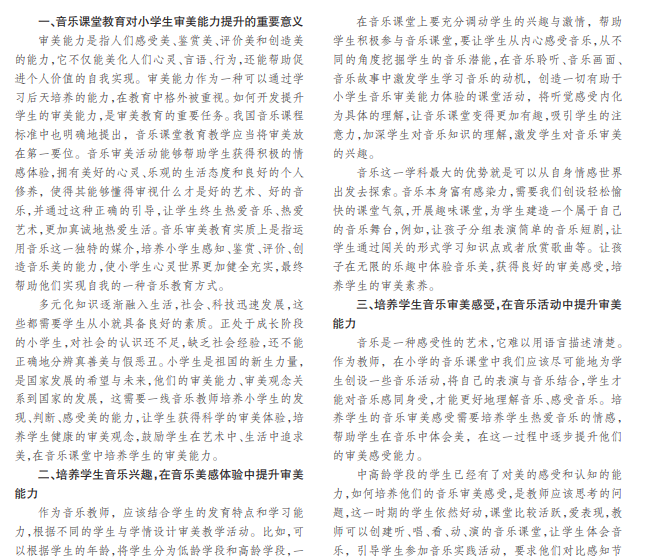 一、音乐课堂教育对小学生审美能力提升的重要意义

审美能力是指人们感受美、鉴赏美、评价美和创造美的能力，它不仅能美化人们心灵、言语、行为，还能帮助促进个人价值的自我实现。审美能力作为一种可以通过学习后天培养的能力，在教育中格外被重视。如何开发提升学生的审美能力，是审美教育的重要任务。我国音乐课程标准中也明确地提出，音乐课堂教育教学应当将审美放在第一要位。音乐审美活动能够帮助学生获得积极的情感体验，拥有美好的心灵、乐观的生活态度和良好的个人修养，使得其能够懂得审视什么才是好的艺术、好的音乐，并通过这种正确的引导，让学生终生热爱音乐、热爱艺术，更加真诚地热爱生活。音乐审美教育实质上是指运用音乐这一独特的媒介，培养小学生感知、鉴赏、评价、创造音乐美的能力，使小学生心灵世界更加健全充实，最终帮助他们实现自我的一种音乐教育方式。

多元化知识逐渐融入生活，社会、科技迅速发展，这些都需要学生从小就具备良好的素质。正处于成长阶段的小学生，对社会的认识还不足，缺乏社会经验，还不能正确地分辨真善美与假恶丑。小学生是祖国的新生力量，是国家发展的希望与未来，他们的审美能力、审美观念关系到国家的发展，这需要一线音乐教师培养小学生的发现、判断、感受美的能力，让学生获得科学的审美体验，培养学生健康的审美观念，鼓励学生在艺术中、生活中追求美，在音乐课堂中培养学生的审美能力。

二、培养学生音乐兴趣，在音乐美感体验中提升审美能力

作为音乐教师，应该结合学生的发育特点和学习能力，根据不同的学生与学情设计审美教学活动。比如，可以根据学生的年龄，将学生分为低龄学段和高龄学段，一

在音乐课堂上要充分调动学生的兴趣与激情，帮助学生积极参与音乐课堂，要让学生从内心感受音乐，从不同的角度挖掘学生的音乐潜能，在音乐聆听、音乐画面、音乐故事中激发学生学习音乐的动机，创造一切有助于小学生音乐审美能力体验的课堂活动，将听觉感受内化为具体的理解，让音乐课堂变得更加有趣，吸引学生的注意力，加深学生对音乐知识的理解，激发学生对音乐审美的兴趣。

音乐这一学科最大的优势就是可以从自身情感世界出发去探索。音乐本身富有感染力，需要我们创设轻松愉快的课堂气氛，开展趣味课堂，为学生建造一个属于自己的音乐舞台，例如，让孩子分组表演简单的音乐短剧，让学生通过闯关的形式学习知识点或者欣赏歌曲等。让孩子在无限的乐趣中体验音乐美，获得良好的审美感受，培养学生的审美素养。

三、培养学生音乐审美感受，在音乐活动中提升审美能力

音乐是一种感受性的艺术，它难以用语言描述清楚。作为教师，在小学的音乐课堂中我们应该尽可能地为学生创设一些音乐活动，将自己的表演与音乐结合，学生才能对音乐感同身受，才能更好地理解音乐、感受音乐。培养学生的音乐审美感受需要培养学生热爱音乐的情感，帮助学生在音乐中体会美，在这一过程中逐步提升他们的审美感受能力。

中高龄学段的学生已经有了对美的感受和认知的能力，如何培养他们的音乐审美感受，是教师应该思考的问题，这一时期的学生依然好动，课堂比较活跃，爱表现，教师可以创建听、唱、看、动、演的音乐课堂，让学生体会音乐，引导学生参加音乐实践活动，要求他们对比感知节